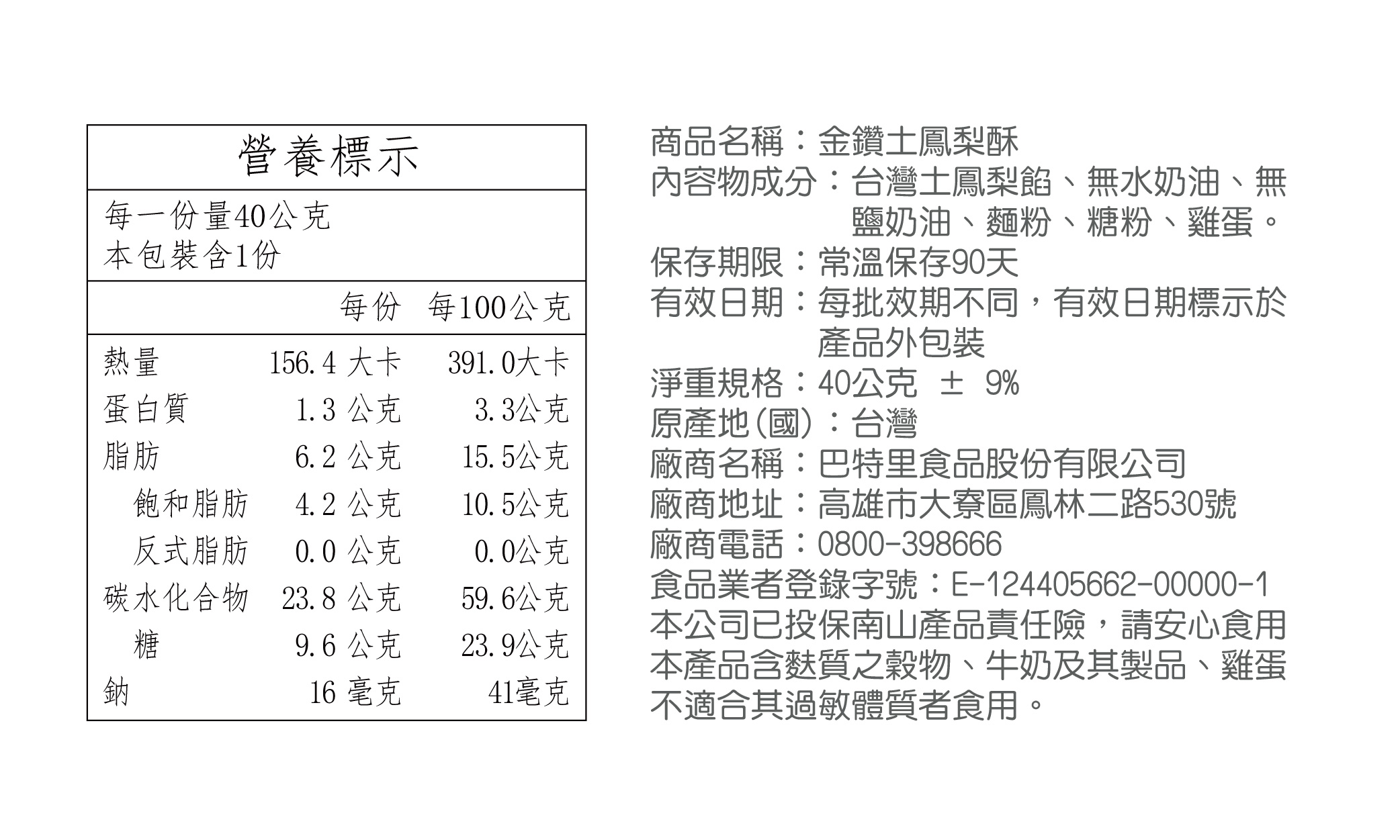 營養標示

每一份量40公克
本包裝含1份

| | 每份 | 每100公克 |
|---|---|---|
| 熱量 | 156.4 大卡 | 391.0大卡 |
| 蛋白質 | 1.3 公克 | 3.3公克 |
| 脂肪 | 6.2 公克 | 15.5公克 |
| 飽和脂肪 | 4.2 公克 | 10.5公克 |
| 反式脂肪 | 0.0 公克 | 0.0公克 |
| 碳水化合物 | 23.8 公克 | 59.6公克 |
| 糖 | 9.6 公克 | 23.9公克 |
| 鈉 | 16 毫克 | 41毫克 |

商品名稱：金鑽土鳳梨酥
內容物成分：台灣土鳳梨餡、無水奶油、無鹽奶油、麵粉、糖粉、雞蛋。
保存期限：常溫保存90天
有效日期：每批效期不同，有效日期標示於產品外包裝
淨重規格：40公克 ± 9%
原產地(國)：台灣
廠商名稱：巴特里食品股份有限公司
廠商地址：高雄市大寮區鳳林二路530號
廠商電話：0800-398666
食品業者登錄字號：E-124405662-00000-1
本公司已投保南山產品責任險，請安心食用
本產品含麩質之穀物、牛奶及其製品、雞蛋不適合其過敏體質者食用。